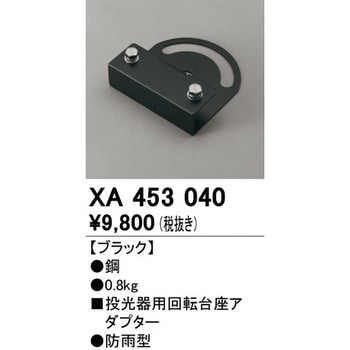 XA 453 040
¥9,800 (税抜き)

【ブラック】
●鋼
●0.8kg
■投光器用回転台座アダプター
●防雨型